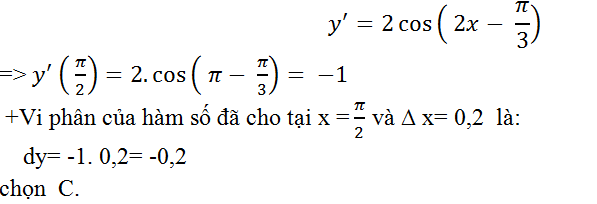 $y' = 2\cos\left(2x - \frac{\pi}{3}\right)$

=> $y'\left(\frac{\pi}{2}\right) = 2.\cos\left(\pi - \frac{\pi}{3}\right) = -1$

+Vi phân của hàm số đã cho tại x $= \frac{\pi}{2}$ và $\Delta$ x= 0,2 là:

dy= -1. 0,2= -0,2

chọn C.